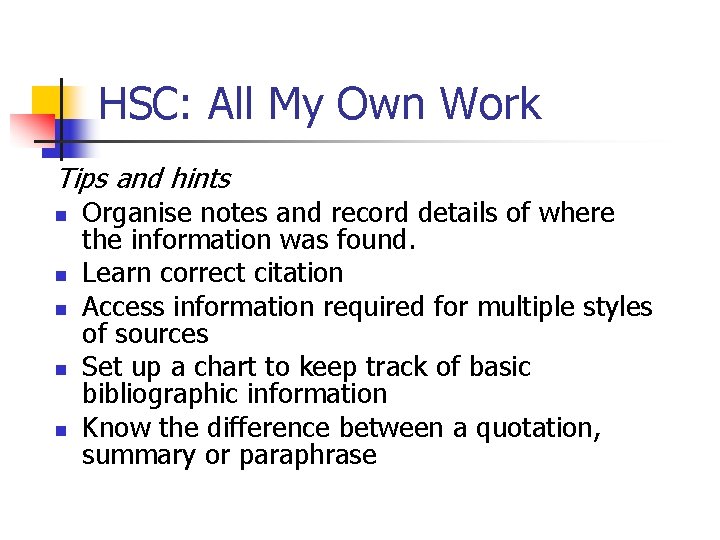 HSC: All My Own Work

Tips and hints

- Organise notes and record details of where the information was found.
- Learn correct citation
- Access information required for multiple styles of sources
- Set up a chart to keep track of basic bibliographic information
- Know the difference between a quotation, summary or paraphrase